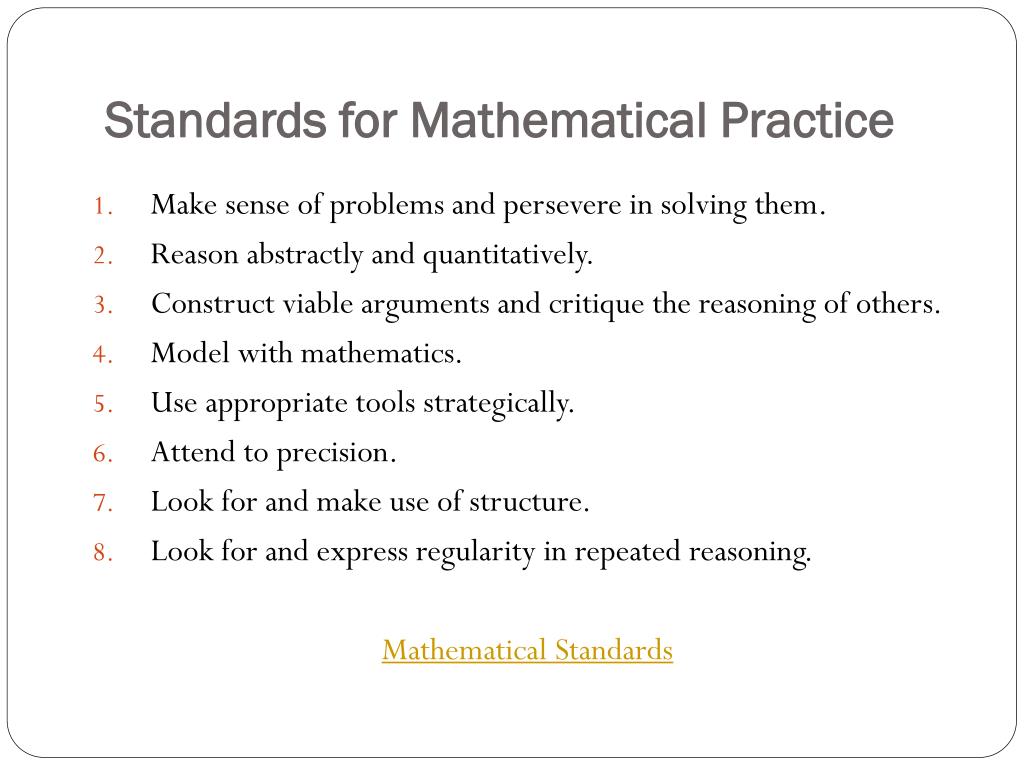 Standards for Mathematical Practice

1. Make sense of problems and persevere in solving them.
2. Reason abstractly and quantitatively.
3. Construct viable arguments and critique the reasoning of others.
4. Model with mathematics.
5. Use appropriate tools strategically.
6. Attend to precision.
7. Look for and make use of structure.
8. Look for and express regularity in repeated reasoning.

Mathematical Standards